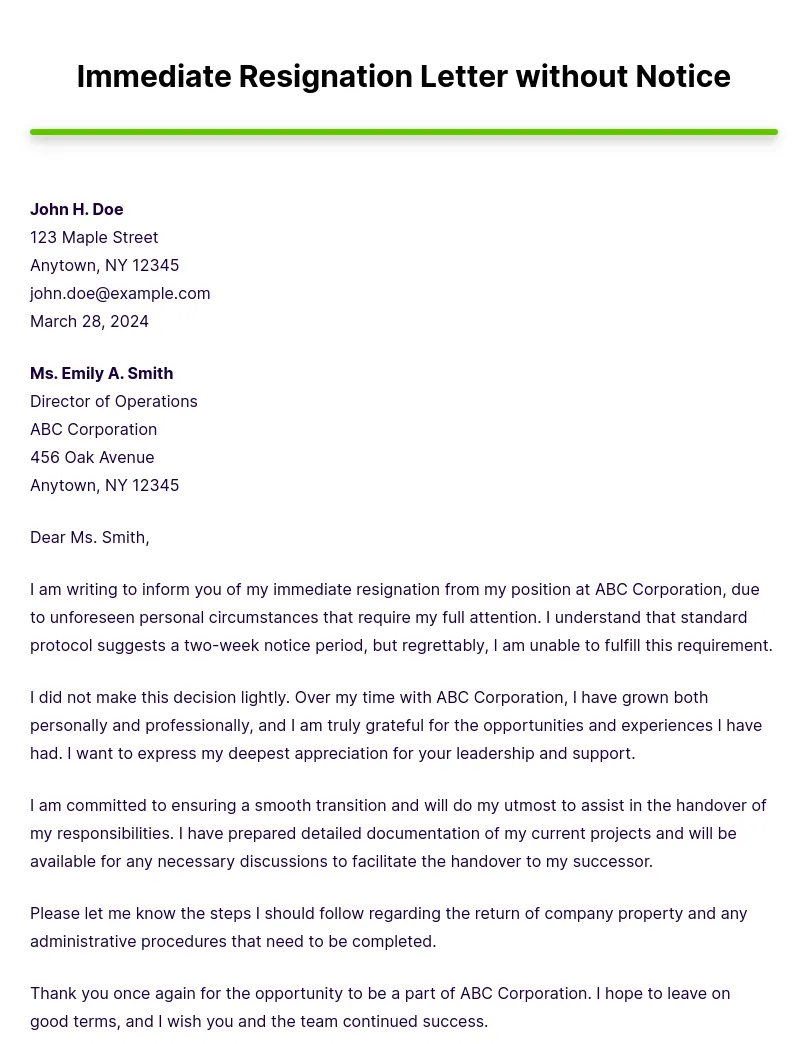 Immediate Resignation Letter without Notice

John H. Doe
123 Maple Street
Anytown, NY 12345
john.doe@example.com
March 28, 2024

Ms. Emily A. Smith
Director of Operations
ABC Corporation
456 Oak Avenue
Anytown, NY 12345

Dear Ms. Smith,

I am writing to inform you of my immediate resignation from my position at ABC Corporation, due to unforeseen personal circumstances that require my full attention. I understand that standard protocol suggests a two-week notice period, but regrettably, I am unable to fulfill this requirement.

I did not make this decision lightly. Over my time with ABC Corporation, I have grown both personally and professionally, and I am truly grateful for the opportunities and experiences I have had. I want to express my deepest appreciation for your leadership and support.

I am committed to ensuring a smooth transition and will do my utmost to assist in the handover of my responsibilities. I have prepared detailed documentation of my current projects and will be available for any necessary discussions to facilitate the handover to my successor.

Please let me know the steps I should follow regarding the return of company property and any administrative procedures that need to be completed.

Thank you once again for the opportunity to be a part of ABC Corporation. I hope to leave on good terms, and I wish you and the team continued success.